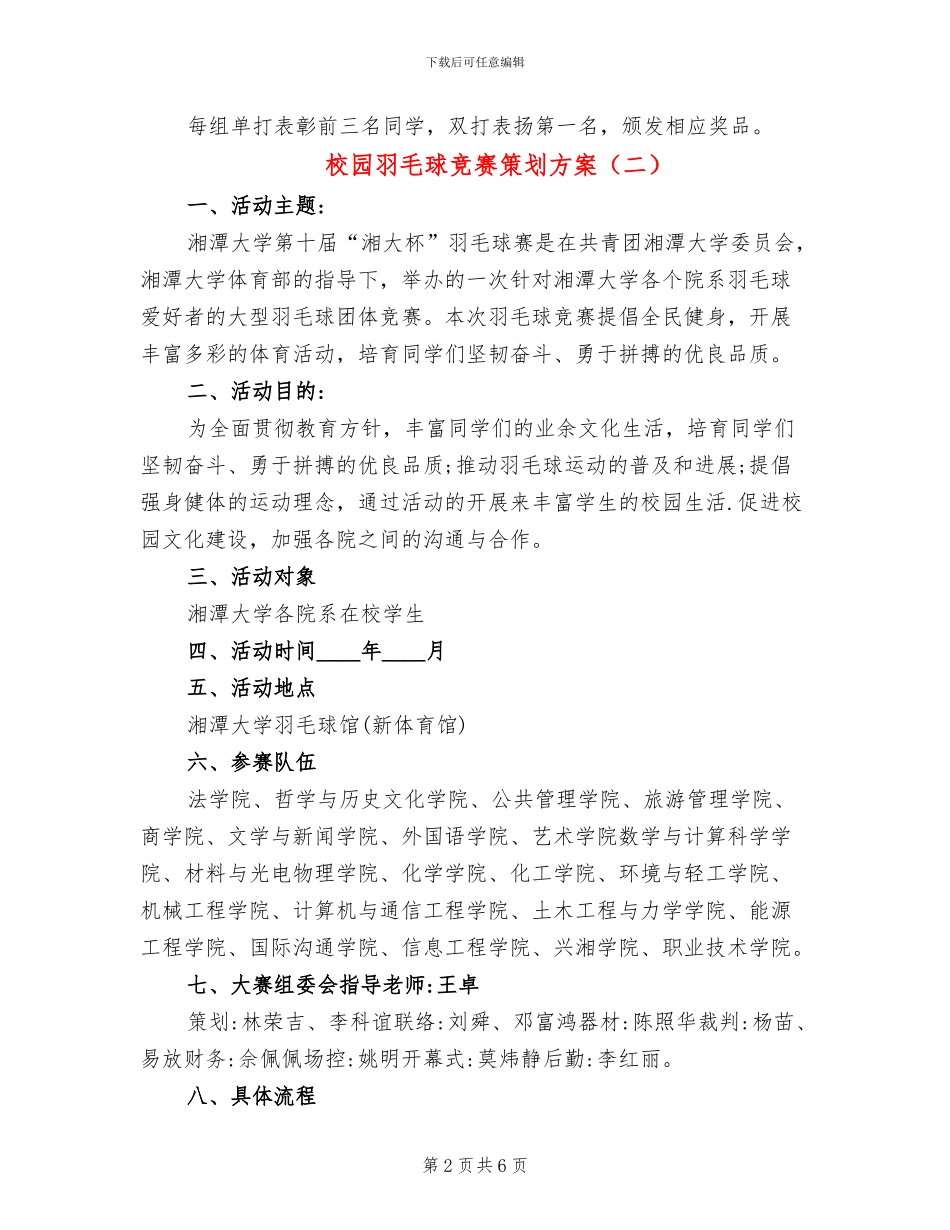 下载后可任意编辑

每组单打表彰前三名同学，双打表扬第一名，颁发相应奖品。

校园羽毛球竞赛策划方案（二）

一、活动主题：

湘潭大学第十届“湘大杯”羽毛球赛是在共青团湘潭大学委员会，湘潭大学体育部的指导下，举办的一次针对湘潭大学各个院系羽毛球爱好者的大型羽毛球团体竞赛。本次羽毛球竞赛提倡全民健身，开展丰富多彩的体育活动，培育同学们坚韧奋斗、勇于拼搏的优良品质。

二、活动目的：

为全面贯彻教育方针，丰富同学们的业余文化生活，培育同学们坚韧奋斗、勇于拼搏的优良品质;推动羽毛球运动的普及和进展;提倡强身健体的运动理念，通过活动的开展来丰富学生的校园生活.促进校园文化建设，加强各院之间的沟通与合作。

三、活动对象

湘潭大学各院系在校学生

四、活动时间____年____月

五、活动地点

湘潭大学羽毛球馆(新体育馆)

六、参赛队伍

法学院、哲学与历史文化学院、公共管理学院、旅游管理学院、商学院、文学与新闻学院、外国语学院、艺术学院数学与计算科学学院、材料与光电物理学院、化学学院、化工学院、环境与轻工学院、机械工程学院、计算机与通信工程学院、土木工程与力学学院、能源工程学院、国际沟通学院、信息工程学院、兴湘学院、职业技术学院。

七、大赛组委会指导老师:王卓

策划:林荣吉、李科谊联络:刘舜、邓富鸿器材:陈照华裁判:杨苗、易放财务:佘佩佩场控:姚明开幕式:莫炜静后勤:李红丽。

八、具体流程

第 2 页 共 6 页